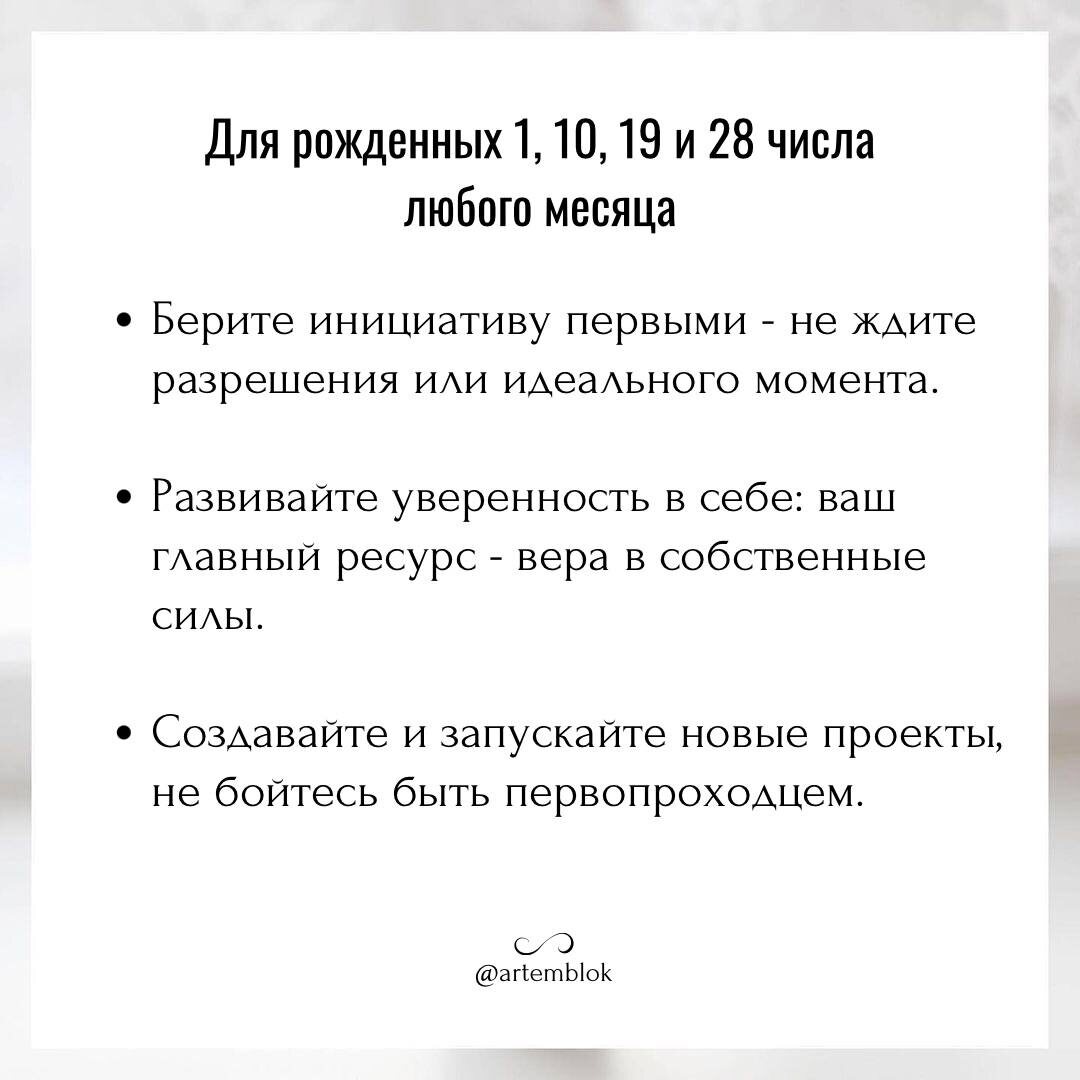 Для рожденных 1, 10, 19 и 28 числа любого месяца

• Берите инициативу первыми - не ждите разрешения или идеального момента.

• Развивайте уверенность в себе: ваш главный ресурс - вера в собственные силы.

• Создавайте и запускайте новые проекты, не бойтесь быть первопроходцем.

@artemblok